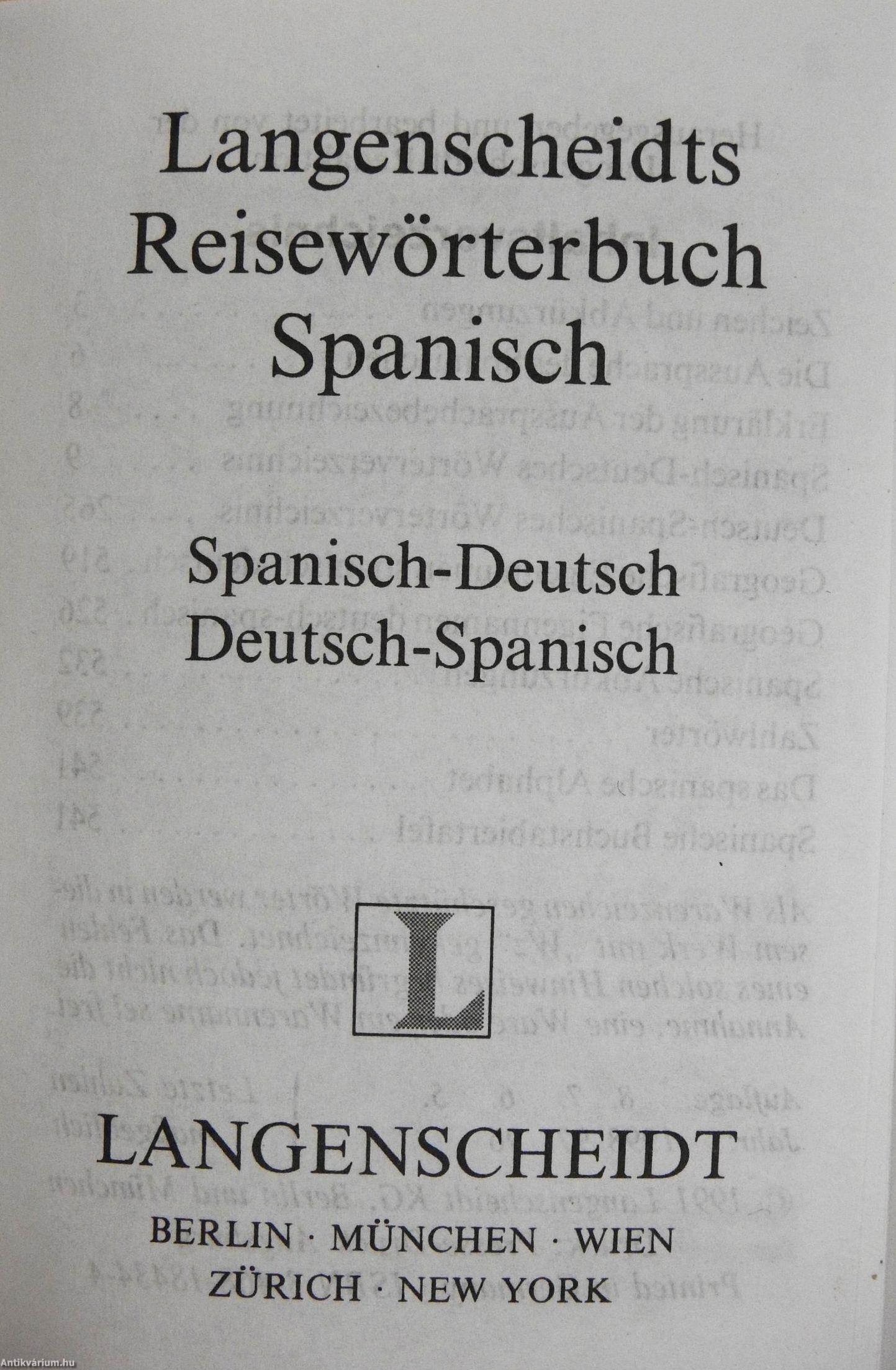 Langenscheidts
Reisewörterbuch
Spanisch

Spanisch-Deutsch
Deutsch-Spanisch

L

LANGENSCHEIDT
BERLIN · MÜNCHEN · WIEN
ZÜRICH · NEW YORK

Antikvárium.hu